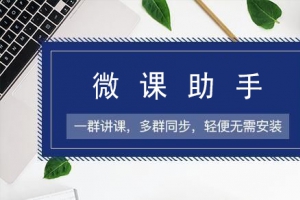 微课助手

一群讲课，多群同步，轻便无需安装